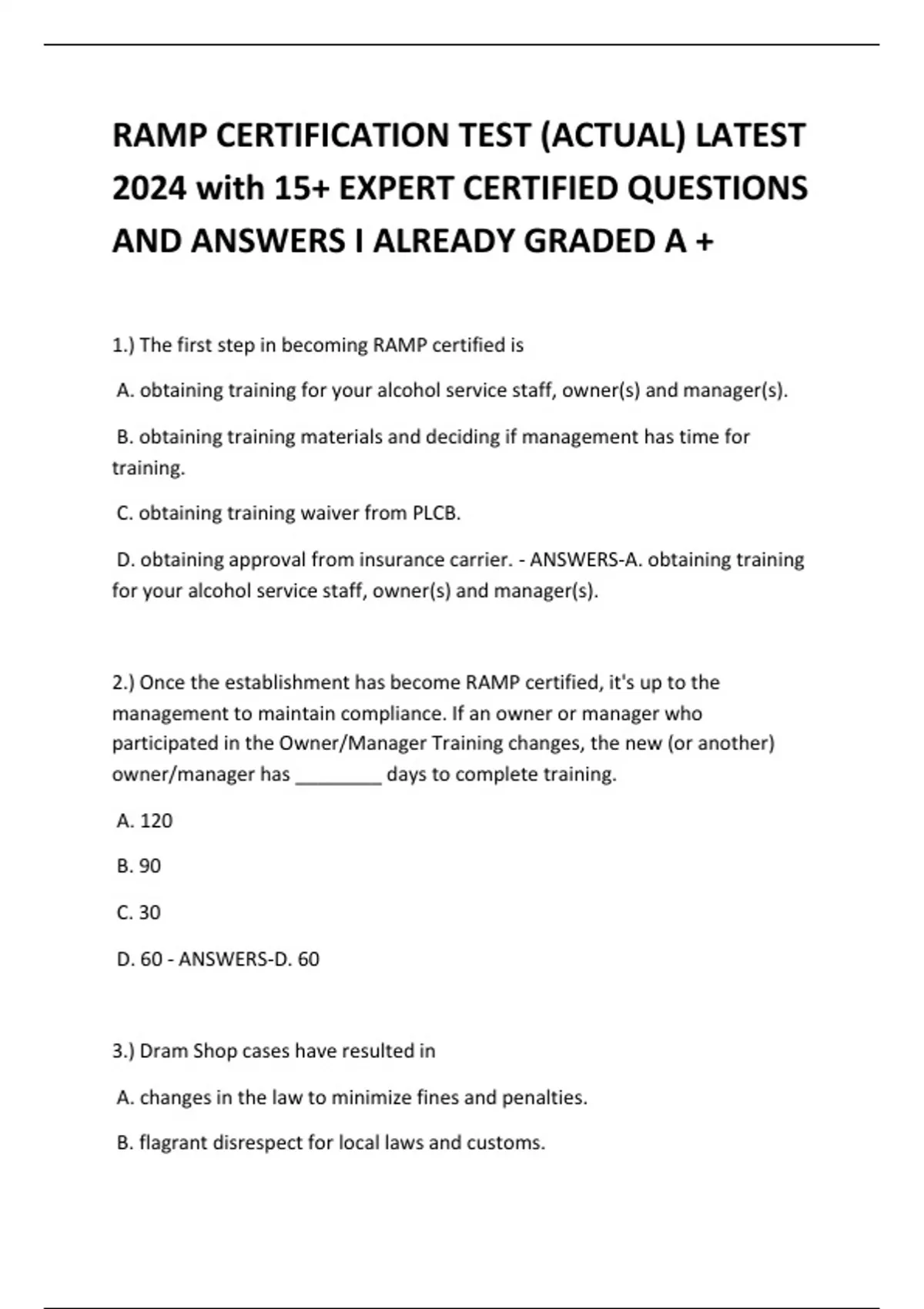 RAMP CERTIFICATION TEST (ACTUAL) LATEST 2024 with 15+ EXPERT CERTIFIED QUESTIONS AND ANSWERS I ALREADY GRADED A +

1.) The first step in becoming RAMP certified is

A. obtaining training for your alcohol service staff, owner(s) and manager(s).

B. obtaining training materials and deciding if management has time for training.

C. obtaining training waiver from PLCB.

D. obtaining approval from insurance carrier. - ANSWERS-A. obtaining training for your alcohol service staff, owner(s) and manager(s).

2.) Once the establishment has become RAMP certified, it's up to the management to maintain compliance. If an owner or manager who participated in the Owner/Manager Training changes, the new (or another) owner/manager has ________ days to complete training.

A. 120

B. 90

C. 30

D. 60 - ANSWERS-D. 60

3.) Dram Shop cases have resulted in

A. changes in the law to minimize fines and penalties.

B. flagrant disrespect for local laws and customs.